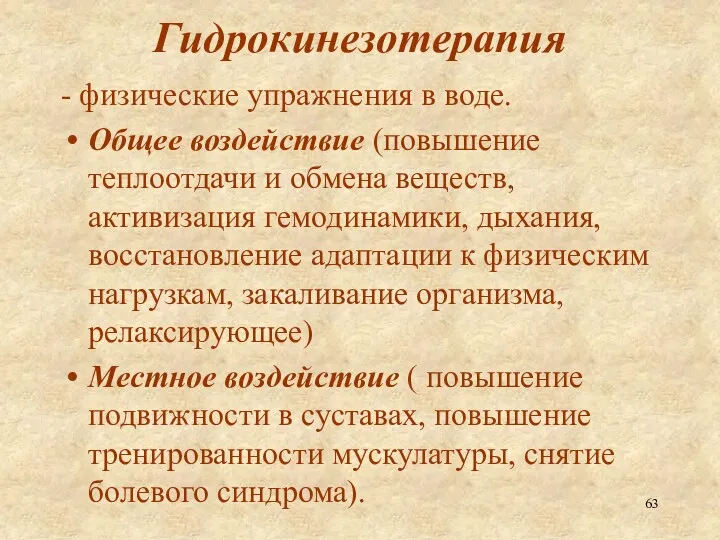 Гидрокинезотерапия

- физические упражнения в воде.

• Общее воздействие (повышение теплоотдачи и обмена веществ, активизация гемодинамики, дыхания, восстановление адаптации к физическим нагрузкам, закаливание организма, релаксирующее)

• Местное воздействие ( повышение подвижности в суставах, повышение тренированности мускулатуры, снятие болевого синдрома).

63